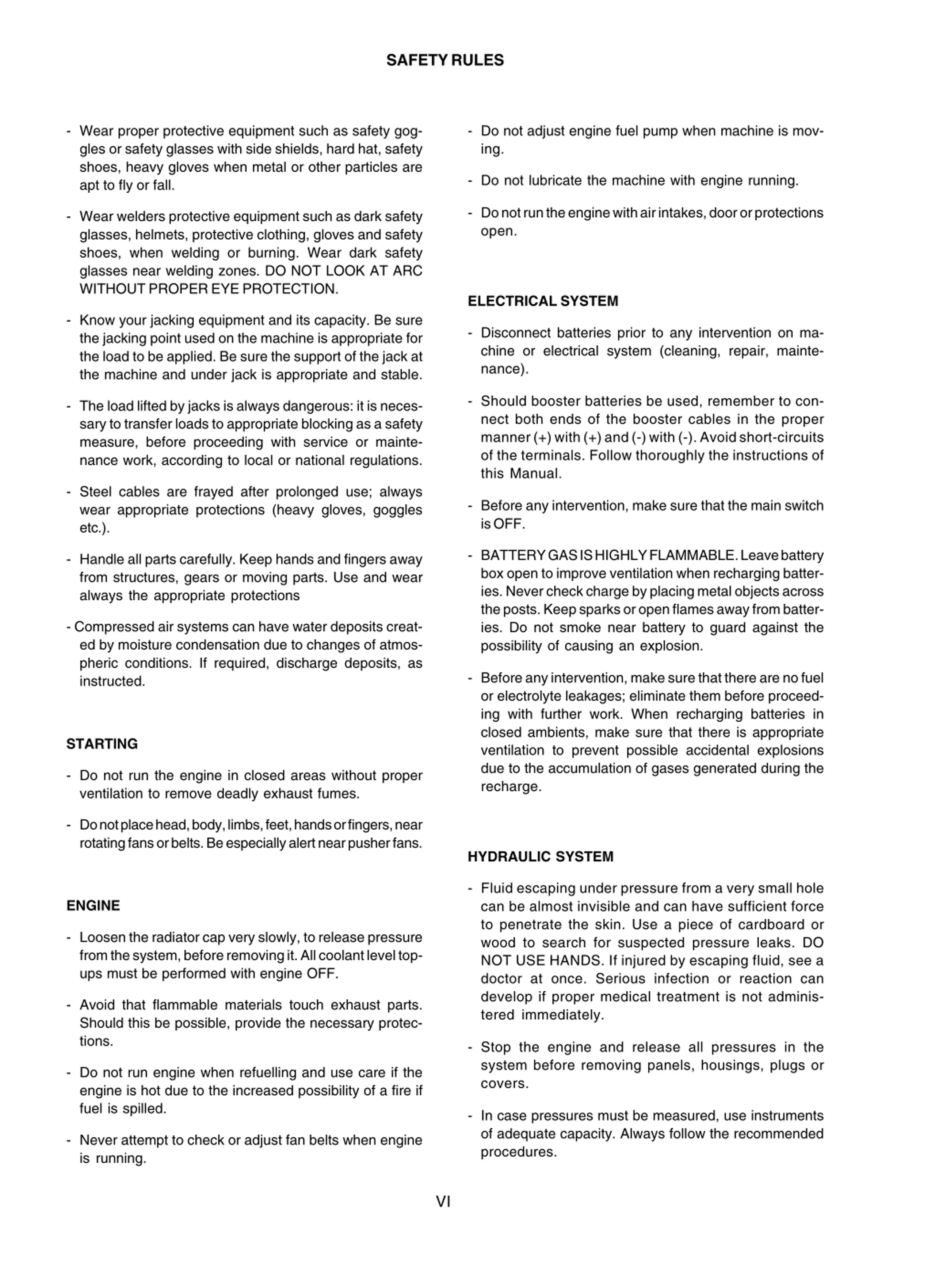 SAFETY RULES

- Wear proper protective equipment such as safety goggles or safety glasses with side shields, hard hat, safety shoes, heavy gloves when metal or other particles are apt to fly or fall.

- Wear welders protective equipment such as dark safety glasses, helmets, protective clothing, gloves and safety shoes, when welding or burning. Wear dark safety glasses near welding zones. DO NOT LOOK AT ARC WITHOUT PROPER EYE PROTECTION.

- Know your jacking equipment and its capacity. Be sure the jacking point used on the machine is appropriate for the load to be applied. Be sure the support of the jack at the machine and under jack is appropriate and stable.

- The load lifted by jacks is always dangerous: it is necessary to transfer loads to appropriate blocking as a safety measure, before proceeding with service or maintenance work, according to local or national regulations.

- Steel cables are frayed after prolonged use; always wear appropriate protections (heavy gloves, goggles etc.).

- Handle all parts carefully. Keep hands and fingers away from structures, gears or moving parts. Use and wear always the appropriate protections

- Compressed air systems can have water deposits created by moisture condensation due to changes of atmospheric conditions. If required, discharge deposits, as instructed.

STARTING

- Do not run the engine in closed areas without proper ventilation to remove deadly exhaust fumes.

- Do not place head, body, limbs, feet, hands or fingers, near rotating fans or belts. Be especially alert near pusher fans.

ENGINE

- Loosen the radiator cap very slowly, to release pressure from the system, before removing it. All coolant level top-ups must be performed with engine OFF.

- Avoid that flammable materials touch exhaust parts. Should this be possible, provide the necessary protections.

- Do not run engine when refuelling and use care if the engine is hot due to the increased possibility of a fire if fuel is spilled.

- Never attempt to check or adjust fan belts when engine is running.

- Do not adjust engine fuel pump when machine is moving.

- Do not lubricate the machine with engine running.

- Do not run the engine with air intakes, door or protections open.

ELECTRICAL SYSTEM

- Disconnect batteries prior to any intervention on machine or electrical system (cleaning, repair, maintenance).

- Should booster batteries be used, remember to connect both ends of the booster cables in the proper manner (+) with (+) and (-) with (-). Avoid short-circuits of the terminals. Follow thoroughly the instructions of this Manual.

- Before any intervention, make sure that the main switch is OFF.

- BATTERY GAS IS HIGHLY FLAMMABLE. Leave battery box open to improve ventilation when recharging batteries. Never check charge by placing metal objects across the posts. Keep sparks or open flames away from batteries. Do not smoke near battery to guard against the possibility of causing an explosion.

- Before any intervention, make sure that there are no fuel or electrolyte leakages; eliminate them before proceeding with further work. When recharging batteries in closed ambients, make sure that there is appropriate ventilation to prevent possible accidental explosions due to the accumulation of gases generated during the recharge.

HYDRAULIC SYSTEM

- Fluid escaping under pressure from a very small hole can be almost invisible and can have sufficient force to penetrate the skin. Use a piece of cardboard or wood to search for suspected pressure leaks. DO NOT USE HANDS. If injured by escaping fluid, see a doctor at once. Serious infection or reaction can develop if proper medical treatment is not administered immediately.

- Stop the engine and release all pressures in the system before removing panels, housings, plugs or covers.

- In case pressures must be measured, use instruments of adequate capacity. Always follow the recommended procedures.

VI